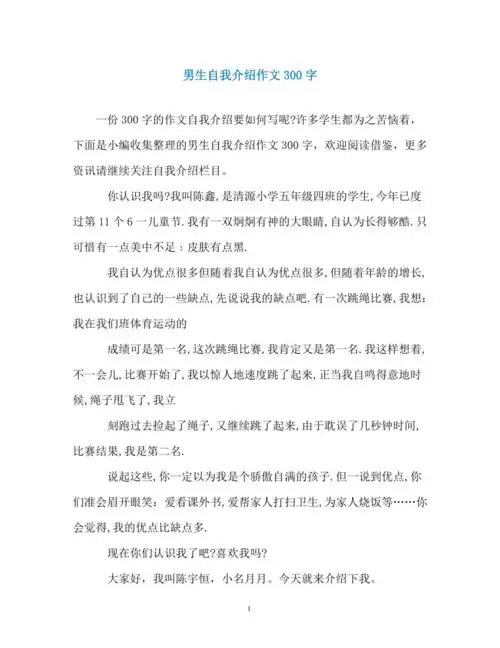 男生自我介绍作文300字

一份300字的作文自我介绍要如何写呢?许多学生都为之苦恼着，下面是小编收集整理的男生自我介绍作文300字，欢迎阅读借鉴，更多资讯请继续关注自我介绍栏目。

你认识我吗?我叫陈鑫，是清源小学五年级四班的学生，今年已度过第11个6一儿童节.我有一双炯炯有神的大眼睛，自认为长得够酷.只可惜有一点美中不足：皮肤有点黑.

我自认为优点很多但随着我自认为优点很多，但随着年龄的增长，也认识到了自己的一些缺点，先说说我的缺点吧.有一次跳绳比赛，我想：我在我们班体育运动的

成绩可是第一名，这次跳绳比赛，我肯定又是第一名.我这样想着，不一会儿，比赛开始了，我以惊人地速度跳了起来，正当我自鸣得意地时候，绳子甩飞了，我立

刻跑过去捡起了绳子，又继续跳了起来，由于耽误了几秒钟时间，比赛结果，我是第二名.

说起这些，你一定以为我是个骄傲自满的孩子.但一说到优点，你们准会眉开眼笑：爱看课外书，爱帮家人打扫卫生，为家人烧饭等……你会觉得，我的优点比缺点多.

现在你们认识我了吧?喜欢我吗?

大家好，我叫陈宇恒，小名月月。今天就来介绍下我。

1